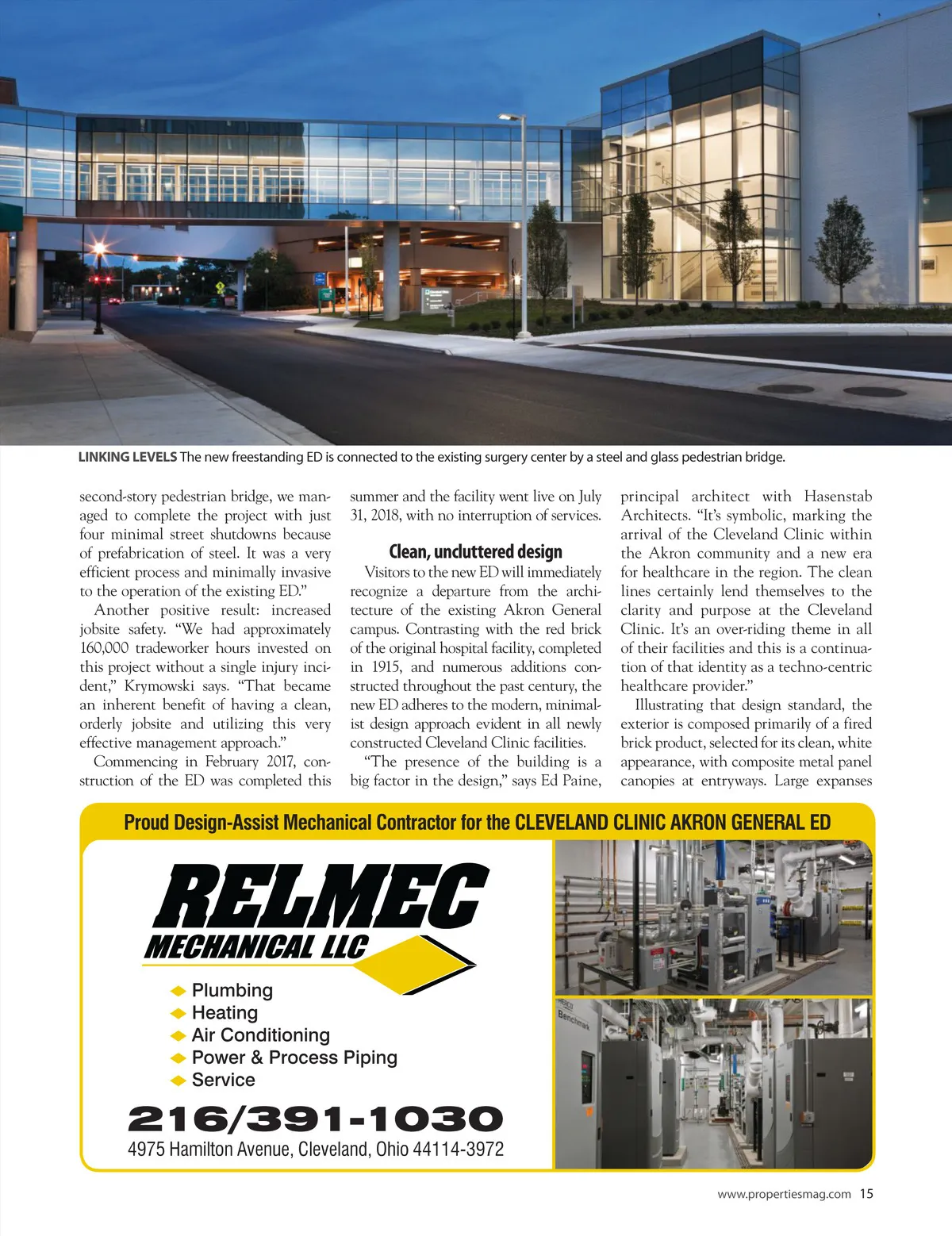 LINKING LEVELS The new freestanding ED is connected to the existing surgery center by a steel and glass pedestrian bridge.

second-story pedestrian bridge, we managed to complete the project with just four minimal street shutdowns because of prefabrication of steel. It was a very efficient process and minimally invasive to the operation of the existing ED."

Another positive result: increased jobsite safety. "We had approximately 160,000 tradeworker hours invested on this project without a single injury incident," Krymowski says. "That became an inherent benefit of having a clean, orderly jobsite and utilizing this very effective management approach."

Commencing in February 2017, construction of the ED was completed this summer and the facility went live on July 31, 2018, with no interruption of services.

Clean, uncluttered design

Visitors to the new ED will immediately recognize a departure from the architecture of the existing Akron General campus. Contrasting with the red brick of the original hospital facility, completed in 1915, and numerous additions constructed throughout the past century, the new ED adheres to the modern, minimalist design approach evident in all newly constructed Cleveland Clinic facilities.

"The presence of the building is a big factor in the design," says Ed Paine, principal architect with Hasenstab Architects. "It's symbolic, marking the arrival of the Cleveland Clinic within the Akron community and a new era for healthcare in the region. The clean lines certainly lend themselves to the clarity and purpose at the Cleveland Clinic. It's an over-riding theme in all of their facilities and this is a continuation of that identity as a techno-centric healthcare provider."

Illustrating that design standard, the exterior is composed primarily of a fired brick product, selected for its clean, white appearance, with composite metal panel canopies at entryways. Large expanses

Proud Design-Assist Mechanical Contractor for the CLEVELAND CLINIC AKRON GENERAL ED

RELMEC MECHANICAL LLC

Plumbing
Heating
Air Conditioning
Power & Process Piping
Service

216/391-1030
4975 Hamilton Avenue, Cleveland, Ohio 44114-3972

Benchmark

www.propertiesmag.com 15